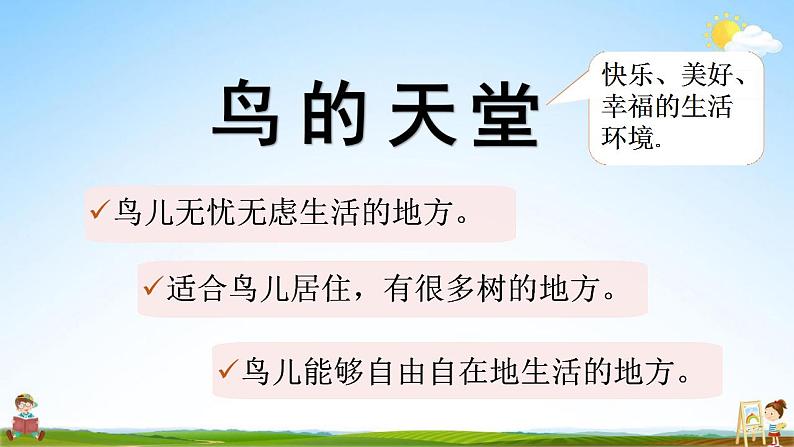 鸟的天堂

快乐、美好、幸福的生活环境。

✓鸟儿无忧无虑生活的地方。

✓适合鸟儿居住，有很多树的地方。

✓鸟儿能够自由自在地生活的地方。